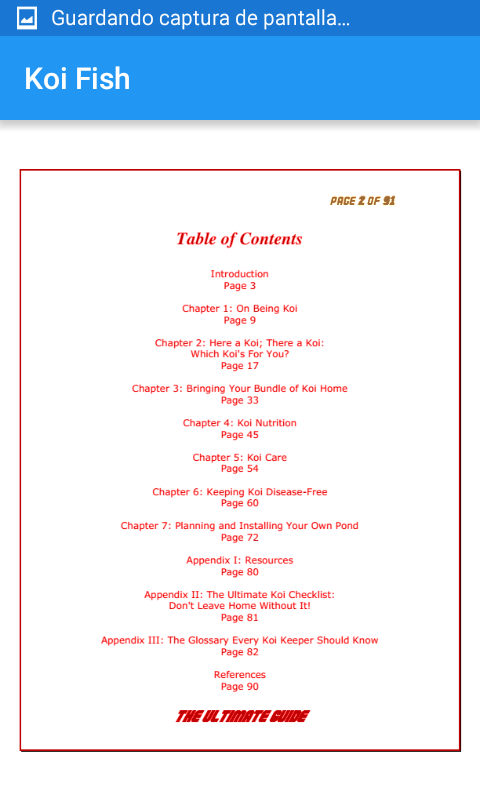 Guardando captura de pantalla...

Koi Fish

PAGE 2 OF 91

Table of Contents

Introduction
Page 3

Chapter 1: On Being Koi
Page 9

Chapter 2: Here a Koi; There a Koi: Which Koi's For You?
Page 17

Chapter 3: Bringing Your Bundle of Koi Home
Page 33

Chapter 4: Koi Nutrition
Page 45

Chapter 5: Koi Care
Page 54

Chapter 6: Keeping Koi Disease-Free
Page 60

Chapter 7: Planning and Installing Your Own Pond
Page 72

Appendix I: Resources
Page 80

Appendix II: The Ultimate Koi Checklist: Don't Leave Home Without It!
Page 81

Appendix III: The Glossary Every Koi Keeper Should Know
Page 82

References
Page 90

THE ULTIMATE GUIDE